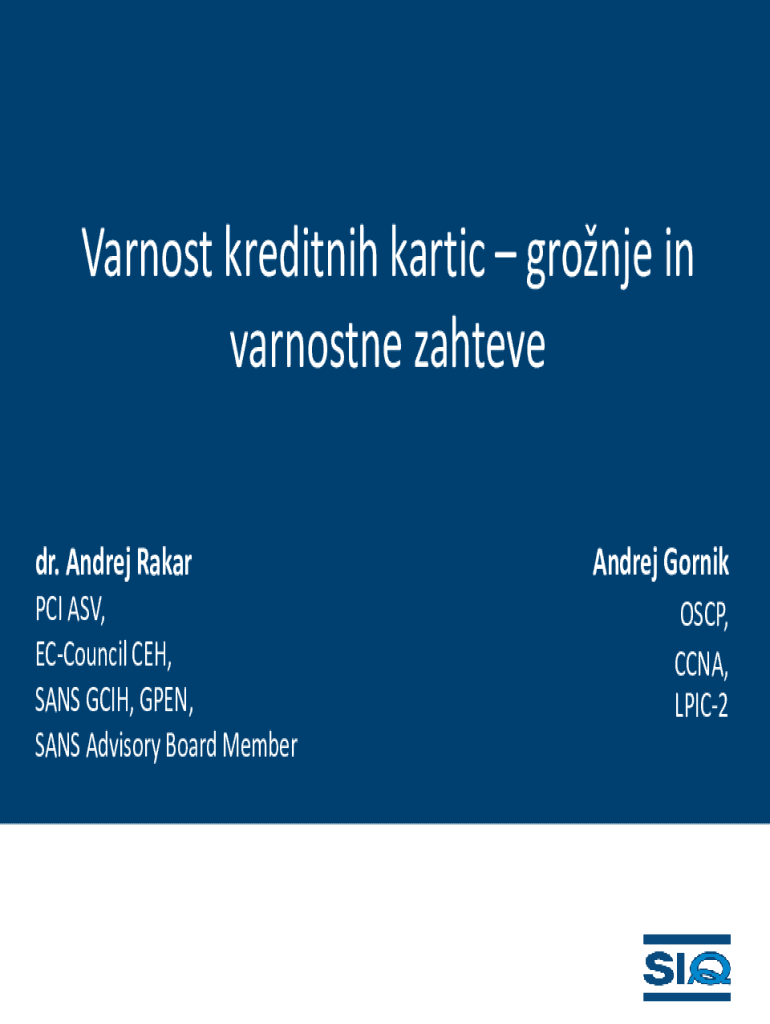 Varnost kreditnih kartic – grožnje in varnostne zahteve

dr. Andrej Rakar
PCI ASV,
EC-Council CEH,
SANS GCIH, GPEN,
SANS Advisory Board Member

Andrej Gornik
OSCP,
CCNA,
LPIC-2

SIQ